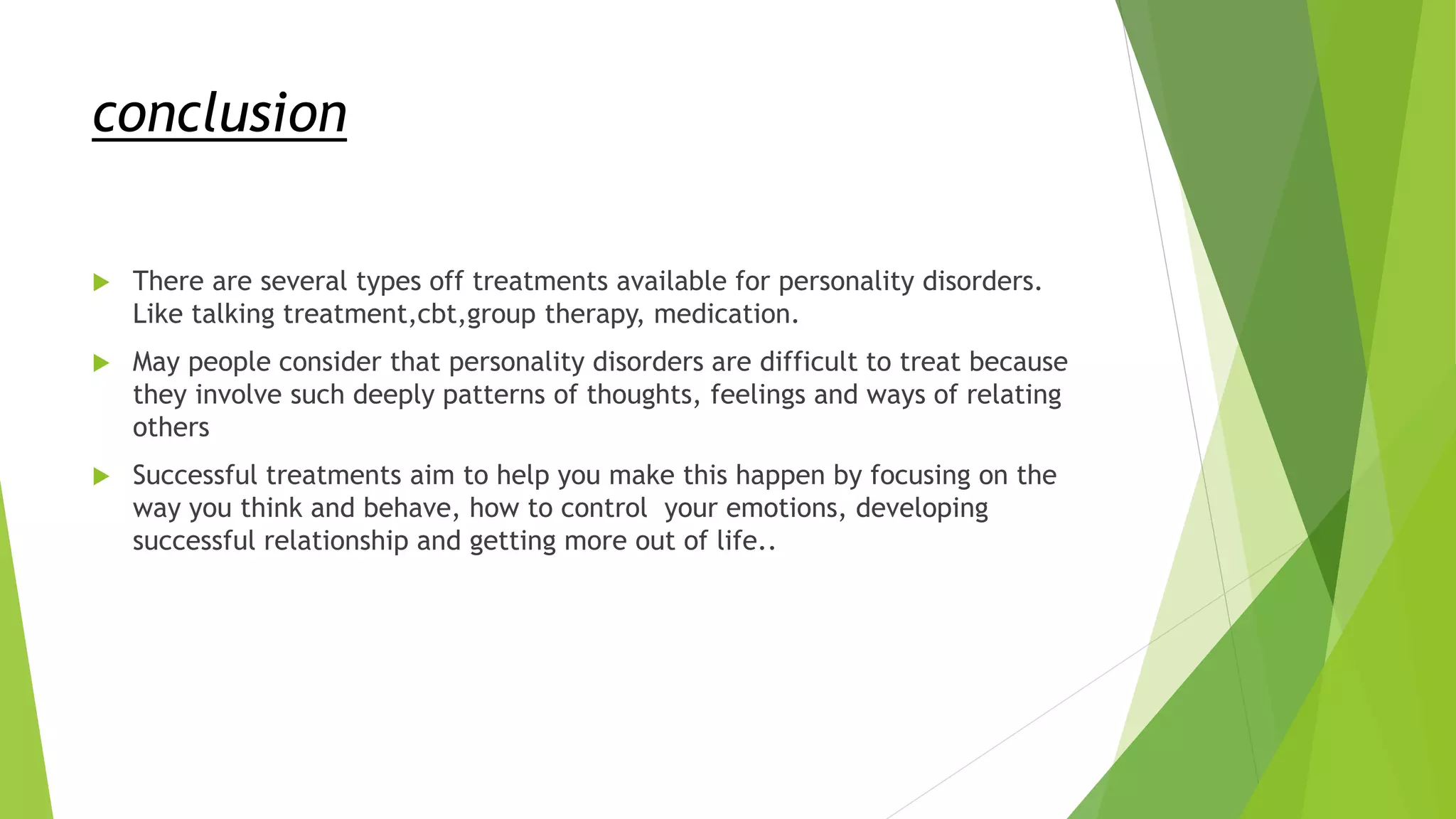 conclusion

There are several types off treatments available for personality disorders. Like talking treatment,cbt,group therapy, medication.

May people consider that personality disorders are difficult to treat because they involve such deeply patterns of thoughts, feelings and ways of relating others

Successful treatments aim to help you make this happen by focusing on the way you think and behave, how to control your emotions, developing successful relationship and getting more out of life..